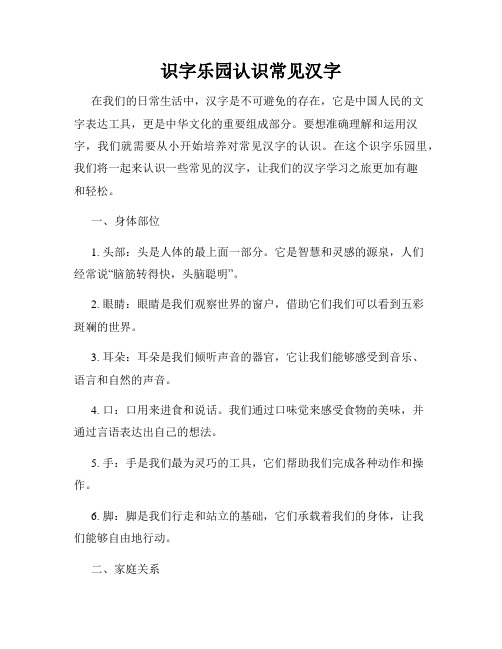 识字乐园认识常见汉字

在我们的日常生活中，汉字是不可避免的存在，它是中国人民的文字表达工具，更是中华文化的重要组成部分。要想准确理解和运用汉字，我们就需要从小开始培养对常见汉字的认识。在这个识字乐园里，我们将一起来认识一些常见的汉字，让我们的汉字学习之旅更加有趣和轻松。

一、身体部位

1. 头部：头是人体的最上面一部分。它是智慧和灵感的源泉，人们经常说“脑筋转得快，头脑聪明”。

2. 眼睛：眼睛是我们观察世界的窗户，借助它们我们可以看到五彩斑斓的世界。

3. 耳朵：耳朵是我们倾听声音的器官，它让我们能够感受到音乐、语言和自然的声音。

4. 口：口用来进食和说话。我们通过口味觉来感受食物的美味，并通过言语表达出自己的想法。

5. 手：手是我们最为灵巧的工具，它们帮助我们完成各种动作和操作。

6. 脚：脚是我们行走和站立的基础，它们承载着我们的身体，让我们能够自由地行动。

二、家庭关系